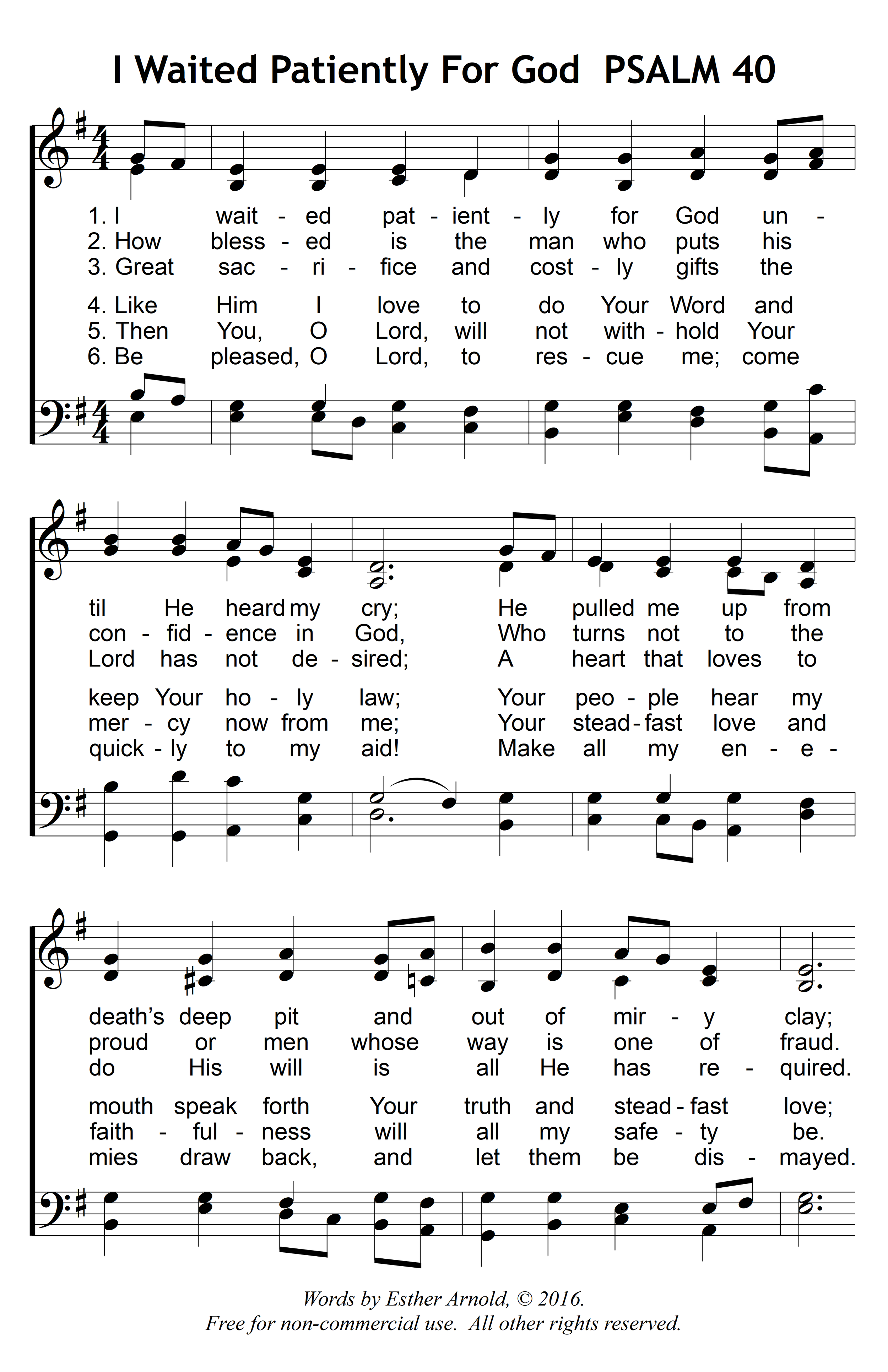 I Waited Patiently For God PSALM 40

1. I wait - ed pat - ient - ly for God un -
2. How bless - ed is the man who puts his
3. Great sac - ri - fice and cost - ly gifts the

4. Like Him I love to do Your Word and
5. Then You, O Lord, will not with - hold Your
6. Be pleased, O Lord, to res - cue me; come

til He heard my cry; He pulled me up from
con - fid - ence in God, Who turns not to the
Lord has not de - sired; A heart that loves to

keep Your ho - ly law; Your peo - ple hear my
mer - cy now from me; Your stead - fast love and
quick - ly to my aid! Make all my en - e -

death's deep pit and out of mir - y clay;
proud or men whose way is one of fraud.
do His will is all He has re - quired.

mouth speak forth Your truth and stead - fast love;
faith - ful - ness will all my safe - ty be.
mies draw back, and let them be dis - mayed.

Words by Esther Arnold, © 2016.
Free for non-commercial use. All other rights reserved.